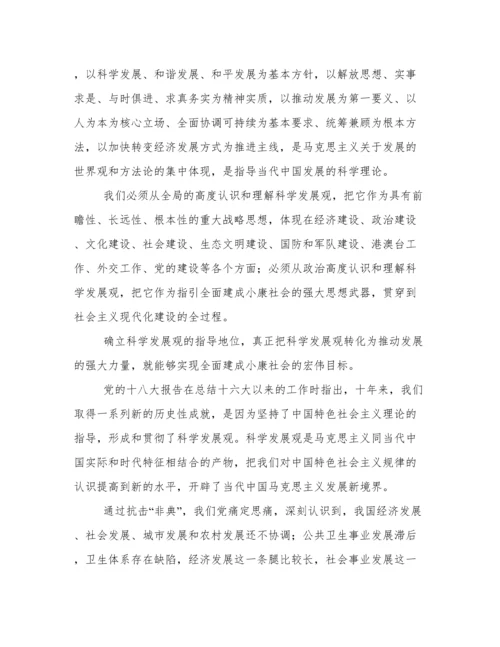 ，以科学发展、和谐发展、和平发展为基本方针，以解放思想、实事求是、与时俱进、求真务实为精神实质，以推动发展为第一要义、以人为本为核心立场、全面协调可持续为基本要求、统筹兼顾为根本方法，以加快转变经济发展方式为推进主线，是马克思主义关于发展的世界观和方法论的集中体现，是指导当代中国发展的科学理论。

我们必须从全局的高度认识和理解科学发展观，把它作为具有前瞻性、长远性、根本性的重大战略思想，体现在经济建设、政治建设、文化建设、社会建设、生态文明建设、国防和军队建设、港澳台工作、外交工作、党的建设等各个方面；必须从政治高度认识和理解科学发展观，把它作为指引全面建成小康社会的强大思想武器，贯穿到社会主义现代化建设的全过程。

确立科学发展观的指导地位，真正把科学发展观转化为推动发展的强大力量，就能够实现全面建成小康社会的宏伟目标。

党的十八大报告在总结十六大以来的工作时指出，十年来，我们取得一系列新的历史性成就，是因为坚持了中国特色社会主义理论的指导，形成和贯彻了科学发展观。科学发展观是马克思主义同当代中国实际和时代特征相结合的产物，把我们对中国特色社会主义规律的认识提高到新的水平，开辟了当代中国马克思主义发展新境界。

通过抗击“非典”，我们党痛定思痛，深刻认识到，我国经济发展、社会发展、城市发展和农村发展还不协调；公共卫生事业发展滞后，卫生体系存在缺陷，经济发展这一条腿比较长，社会事业发展这一